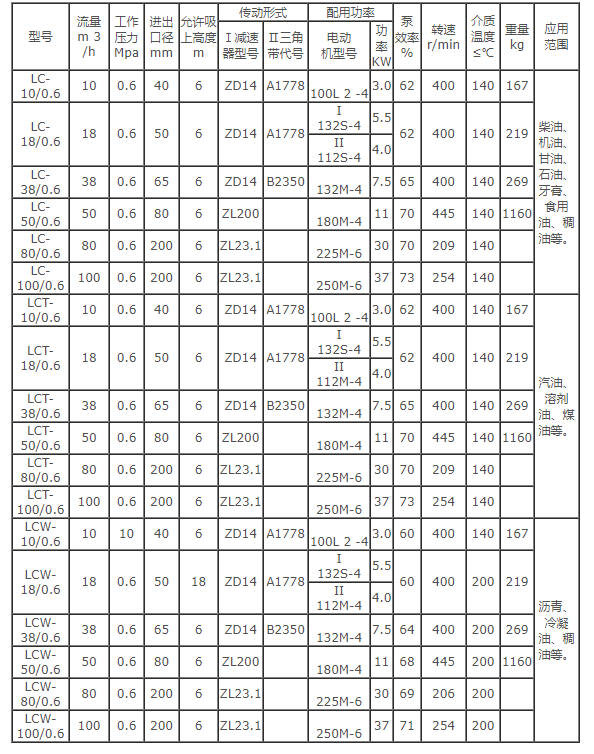 | 型号 | 流量 m 3 /h | 工作压力 Mpa | 进出口径 mm | 允许吸上高度 m | 传动形式 Ⅰ减速器型号 | 传动形式 Ⅱ三角带代号 | 配用功率 电动机型号 | 配用功率 功率 KW | 泵效率 % | 转速 r/min | 介质温度 ≤℃ | 重量 kg | 应用范围 |
|---|---|---|---|---|---|---|---|---|---|---|---|---|---|
| LC-10/0.6 | 10 | 0.6 | 40 | 6 | ZD14 | A1778 | 100L 2 -4 | 3.0 | 62 | 400 | 140 | 167 | 柴油、机油、甘油、石油、牙膏、食用油、稠油等。 |
| LC-18/0.6 | 18 | 0.6 | 50 | 6 | ZD14 | A1778 | Ⅰ 132S-4 | 5.5 | 62 | 400 | 140 | 219 | |
| | | | | | | | Ⅱ 112S-4 | 4.0 | | | | | |
| LC-38/0.6 | 38 | 0.6 | 65 | 6 | ZD14 | B2350 | 132M-4 | 7.5 | 65 | 400 | 140 | 269 | |
| LC-50/0.6 | 50 | 0.6 | 80 | 6 | ZL200 | | 180M-4 | 11 | 70 | 445 | 140 | 1160 | |
| LC-80/0.6 | 80 | 0.6 | 200 | 6 | ZL23.1 | | 225M-6 | 30 | 70 | 209 | 140 | | |
| LC-100/0.6 | 100 | 0.6 | 200 | 6 | ZL23.1 | | 250M-6 | 37 | 73 | 254 | 140 | | |
| LCT-10/0.6 | 10 | 0.6 | 40 | 6 | ZD14 | A1778 | 100L 2 -4 | 3.0 | 62 | 400 | 140 | 167 | 汽油、溶剂油、煤油等。 |
| LCT-18/0.6 | 18 | 0.6 | 50 | 6 | ZD14 | A1778 | Ⅰ 132S-4 | 5.5 | 62 | 400 | 140 | 219 | |
| | | | | | | | Ⅱ 112M-4 | 4.0 | | | | | |
| LCT-38/0.6 | 38 | 0.6 | 65 | 6 | ZD14 | B2350 | 132M-4 | 7.5 | 65 | 400 | 140 | 269 | |
| LCT-50/0.6 | 50 | 0.6 | 80 | 6 | ZL200 | | 180M-4 | 11 | 70 | 445 | 140 | 1160 | |
| LCT-80/0.6 | 80 | 0.6 | 200 | 6 | ZL23.1 | | 225M-6 | 30 | 70 | 209 | 140 | | |
| LCT-100/0.6 | 100 | 0.6 | 200 | 6 | ZL23.1 | | 250M-6 | 37 | 73 | 254 | 140 | | |
| LCW-10/0.6 | 10 | 10 | 40 | 6 | ZD14 | A1778 | 100L 2 -4 | 3.0 | 60 | 400 | 140 | 167 | 沥青、冷凝油、稠油等。 |
| LCW-18/0.6 | 18 | 0.6 | 50 | 18 | ZD14 | A1778 | Ⅰ 132S-4 | 5.5 | 60 | 400 | 200 | 219 | |
| | | | | | | | Ⅱ 112M-4 | 4.0 | | | | | |
| LCW-38/0.6 | 38 | 0.6 | 65 | 6 | ZD14 | B2350 | 132M-4 | 7.5 | 64 | 400 | 200 | 269 | |
| LCW-50/0.6 | 50 | 0.6 | 80 | 6 | ZL200 | | 180M-4 | 11 | 68 | 445 | 200 | 1160 | |
| LCW-80/0.6 | 80 | 0.6 | 200 | 6 | ZL23.1 | | 225M-6 | 30 | 69 | 206 | 200 | | |
| LCW-100/0.6 | 100 | 0.6 | 200 | 6 | ZL23.1 | | 250M-6 | 37 | 71 | 254 | 200 | | |